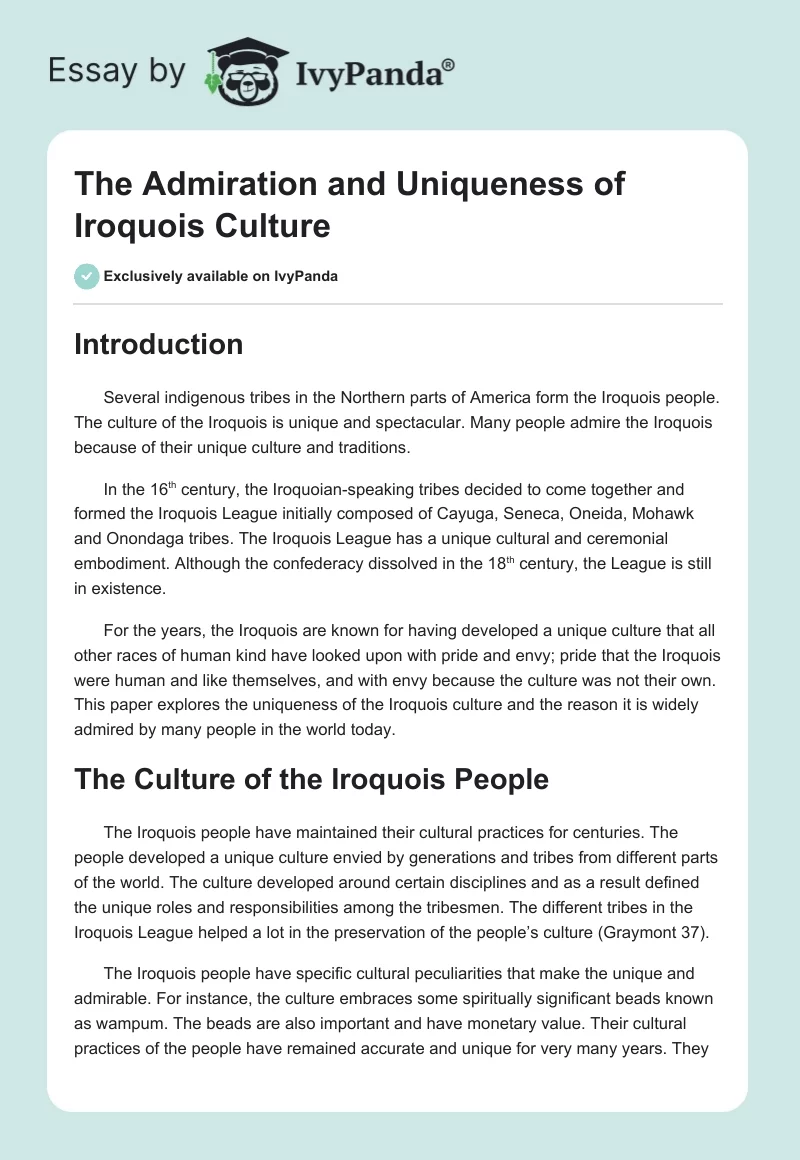 Essay by IvyPanda®

The Admiration and Uniqueness of Iroquois Culture

Exclusively available on IvyPanda

Introduction

Several indigenous tribes in the Northern parts of America form the Iroquois people. The culture of the Iroquois is unique and spectacular. Many people admire the Iroquois because of their unique culture and traditions.

In the 16$^{th}$ century, the Iroquoian-speaking tribes decided to come together and formed the Iroquois League initially composed of Cayuga, Seneca, Oneida, Mohawk and Onondaga tribes. The Iroquois League has a unique cultural and ceremonial embodiment. Although the confederacy dissolved in the 18$^{th}$ century, the League is still in existence.

For the years, the Iroquois are known for having developed a unique culture that all other races of human kind have looked upon with pride and envy; pride that the Iroquois were human and like themselves, and with envy because the culture was not their own. This paper explores the uniqueness of the Iroquois culture and the reason it is widely admired by many people in the world today.

The Culture of the Iroquois People

The Iroquois people have maintained their cultural practices for centuries. The people developed a unique culture envied by generations and tribes from different parts of the world. The culture developed around certain disciplines and as a result defined the unique roles and responsibilities among the tribesmen. The different tribes in the Iroquois League helped a lot in the preservation of the people's culture (Graymont 37).

The Iroquois people have specific cultural peculiarities that make the unique and admirable. For instance, the culture embraces some spiritually significant beads known as wampum. The beads are also important and have monetary value. Their cultural practices of the people have remained accurate and unique for very many years. They